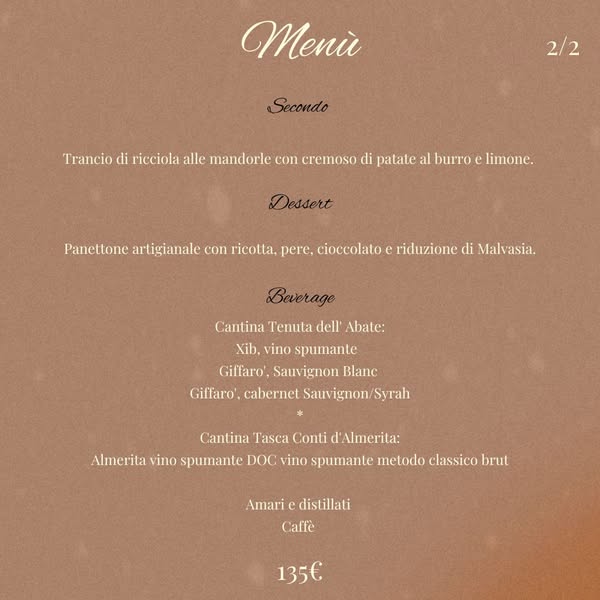 Menù

2/2

Secondo

Trancio di ricciola alle mandorle con cremoso di patate al burro e limone.

Dessert

Panettone artigianale con ricotta, pere, cioccolato e riduzione di Malvasia.

Beverage

Cantina Tenuta dell' Abate:
Xib, vino spumante
Giffaro', Sauvignon Blanc
Giffaro', cabernet Sauvignon/Syrah
*
Cantina Tasca Conti d'Almerita:
Almerita vino spumante DOC vino spumante metodo classico brut

Amari e distillati
Caffè

135€